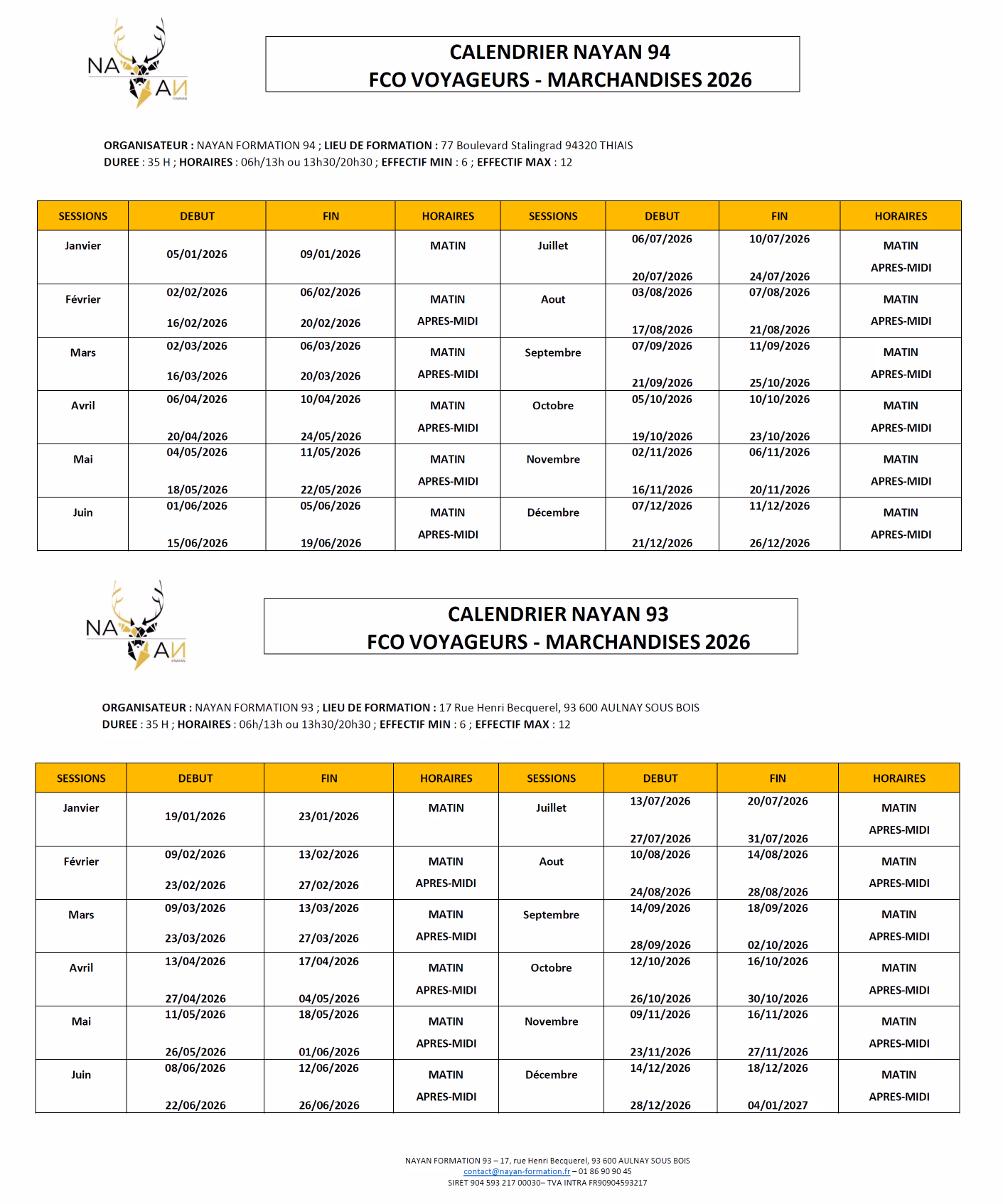 NAYAN

CALENDRIER NAYAN 94
FCO VOYAGEURS - MARCHANDISES 2026

ORGANISATEUR : NAYAN FORMATION 94 ; LIEU DE FORMATION : 77 Boulevard Stalingrad 94320 THIAIS
DUREE : 35 H ; HORAIRES : 06h/13h ou 13h30/20h30 ; EFFECTIF MIN : 6 ; EFFECTIF MAX : 12

| SESSIONS | DEBUT | FIN | HORAIRES | SESSIONS | DEBUT | FIN | HORAIRES |
|---|---|---|---|---|---|---|---|
| Janvier | 05/01/2026 | 09/01/2026 | MATIN | Juillet | 06/07/2026 20/07/2026 | 10/07/2026 24/07/2026 | MATIN APRES-MIDI |
| Février | 02/02/2026 16/02/2026 | 06/02/2026 20/02/2026 | MATIN APRES-MIDI | Aout | 03/08/2026 17/08/2026 | 07/08/2026 21/08/2026 | MATIN APRES-MIDI |
| Mars | 02/03/2026 16/03/2026 | 06/03/2026 20/03/2026 | MATIN APRES-MIDI | Septembre | 07/09/2026 21/09/2026 | 11/09/2026 25/10/2026 | MATIN APRES-MIDI |
| Avril | 06/04/2026 20/04/2026 | 10/04/2026 24/05/2026 | MATIN APRES-MIDI | Octobre | 05/10/2026 19/10/2026 | 10/10/2026 23/10/2026 | MATIN APRES-MIDI |
| Mai | 04/05/2026 18/05/2026 | 11/05/2026 22/05/2026 | MATIN APRES-MIDI | Novembre | 02/11/2026 16/11/2026 | 06/11/2026 20/11/2026 | MATIN APRES-MIDI |
| Juin | 01/06/2026 15/06/2026 | 05/06/2026 19/06/2026 | MATIN APRES-MIDI | Décembre | 07/12/2026 21/12/2026 | 11/12/2026 26/12/2026 | MATIN APRES-MIDI |

NAYAN

CALENDRIER NAYAN 93
FCO VOYAGEURS - MARCHANDISES 2026

ORGANISATEUR : NAYAN FORMATION 93 ; LIEU DE FORMATION : 17 Rue Henri Becquerel, 93 600 AULNAY SOUS BOIS
DUREE : 35 H ; HORAIRES : 06h/13h ou 13h30/20h30 ; EFFECTIF MIN : 6 ; EFFECTIF MAX : 12

| SESSIONS | DEBUT | FIN | HORAIRES | SESSIONS | DEBUT | FIN | HORAIRES |
|---|---|---|---|---|---|---|---|
| Janvier | 19/01/2026 | 23/01/2026 | MATIN | Juillet | 13/07/2026 27/07/2026 | 20/07/2026 31/07/2026 | MATIN APRES-MIDI |
| Février | 09/02/2026 23/02/2026 | 13/02/2026 27/02/2026 | MATIN APRES-MIDI | Aout | 10/08/2026 24/08/2026 | 14/08/2026 28/08/2026 | MATIN APRES-MIDI |
| Mars | 09/03/2026 23/03/2026 | 13/03/2026 27/03/2026 | MATIN APRES-MIDI | Septembre | 14/09/2026 28/09/2026 | 18/09/2026 02/10/2026 | MATIN APRES-MIDI |
| Avril | 13/04/2026 27/04/2026 | 17/04/2026 04/05/2026 | MATIN APRES-MIDI | Octobre | 12/10/2026 26/10/2026 | 16/10/2026 30/10/2026 | MATIN APRES-MIDI |
| Mai | 11/05/2026 26/05/2026 | 18/05/2026 01/06/2026 | MATIN APRES-MIDI | Novembre | 09/11/2026 23/11/2026 | 16/11/2026 27/11/2026 | MATIN APRES-MIDI |
| Juin | 08/06/2026 22/06/2026 | 12/06/2026 26/06/2026 | MATIN APRES-MIDI | Décembre | 14/12/2026 28/12/2026 | 18/12/2026 04/01/2027 | MATIN APRES-MIDI |

NAYAN FORMATION 93 – 17, rue Henri Becquerel, 93 600 AULNAY SOUS BOIS
contact@nayan-formation.fr – 01 86 90 90 45
SIRET 904 593 217 00030– TVA INTRA FR90904593217